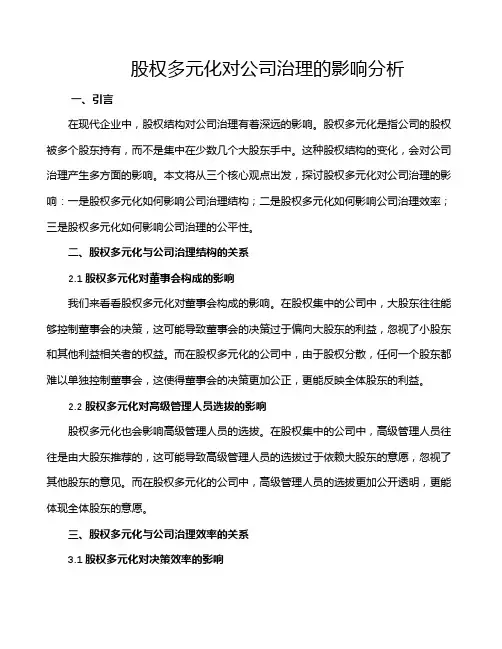 股权多元化对公司治理的影响分析

一、引言

在现代企业中，股权结构对公司治理有着深远的影响。股权多元化是指公司的股权被多个股东持有，而不是集中在少数几个大股东手中。这种股权结构的变化，会对公司治理产生多方面的影响。本文将从三个核心观点出发，探讨股权多元化对公司治理的影响：一是股权多元化如何影响公司治理结构；二是股权多元化如何影响公司治理效率；三是股权多元化如何影响公司治理的公平性。

二、股权多元化与公司治理结构的关系

2.1 股权多元化对董事会构成的影响

我们来看看股权多元化对董事会构成的影响。在股权集中的公司中，大股东往往能够控制董事会的决策，这可能导致董事会的决策过于偏向大股东的利益，忽视了小股东和其他利益相关者的权益。而在股权多元化的公司中，由于股权分散，任何一个股东都难以单独控制董事会，这使得董事会的决策更加公正，更能反映全体股东的利益。

2.2 股权多元化对高级管理人员选拔的影响

股权多元化也会影响高级管理人员的选拔。在股权集中的公司中，高级管理人员往往是由大股东推荐的，这可能导致高级管理人员的选拔过于依赖大股东的意愿，忽视了其他股东的意见。而在股权多元化的公司中，高级管理人员的选拔更加公开透明，更能体现全体股东的意愿。

三、股权多元化与公司治理效率的关系

3.1 股权多元化对决策效率的影响